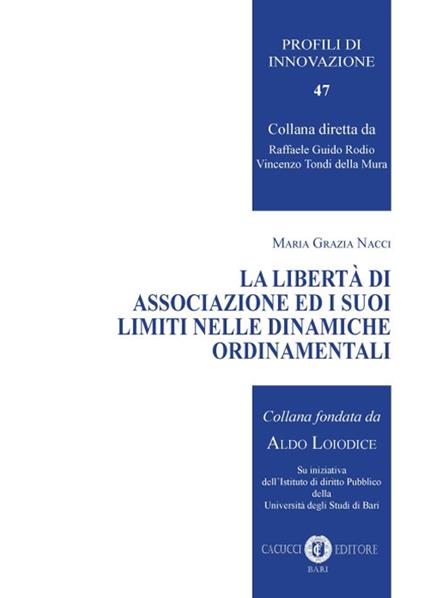 PROFILI DI INNOVAZIONE

47

Collana diretta da

Raffaele Guido Rodio
Vincenzo Tondi della Mura

Maria Grazia Nacci

LA LIBERTÀ DI ASSOCIAZIONE ED I SUOI LIMITI NELLE DINAMICHE ORDINAMENTALI

Collana fondata da

Aldo Loiodice

Su iniziativa
dell'Istituto di diritto Pubblico
della
Università degli Studi di Bari

CACUCCI EDITORE
BARI